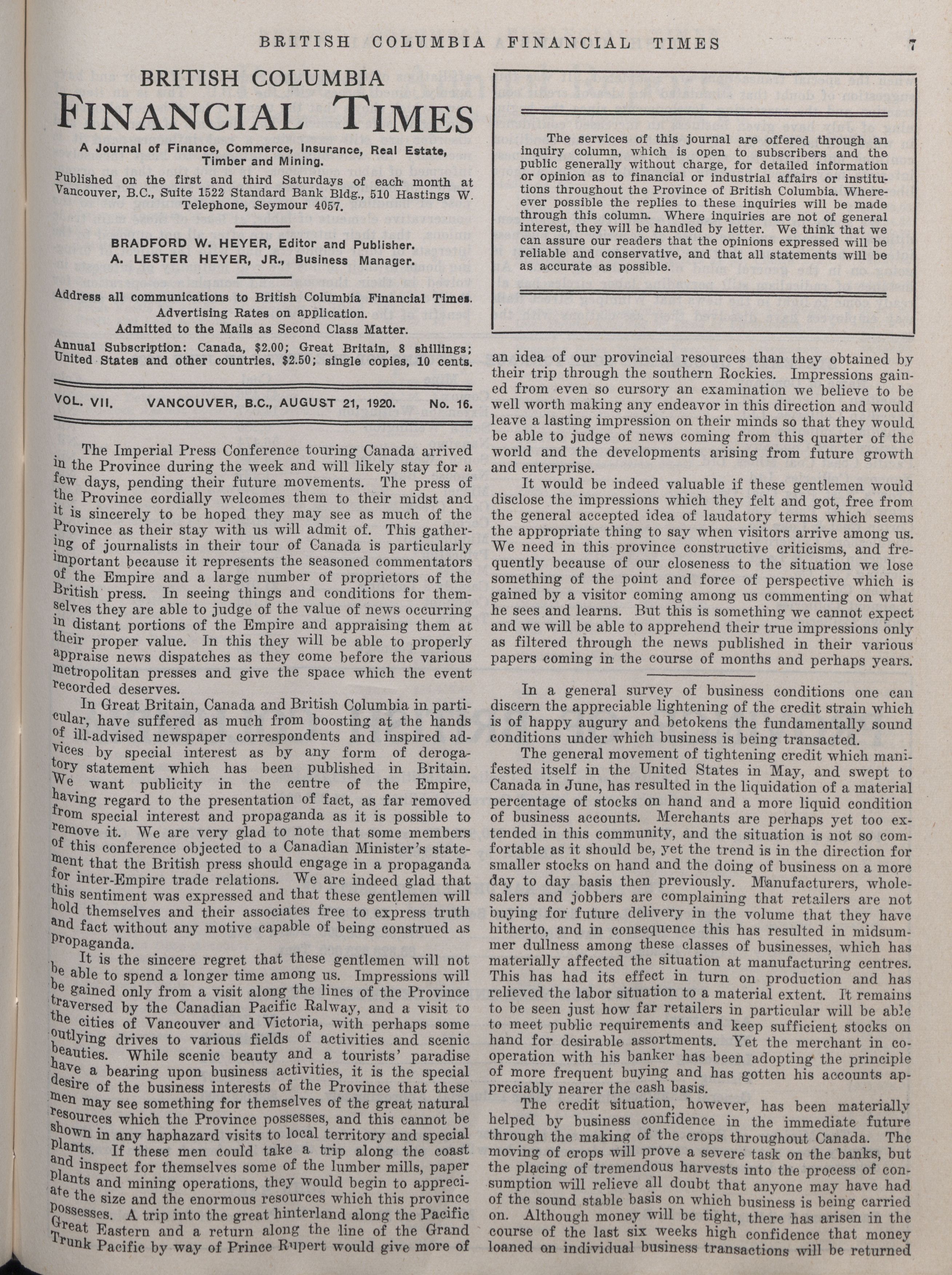 BRITISH COLUMBIA FINANCIAL TIMES 7

BRITISH COLUMBIA
FINANCIAL TIMES

A Journal of Finance, Commerce, Insurance, Real Estate, Timber and Mining.

Published on the first and third Saturdays of each month at Vancouver, B.C., Suite 1522 Standard Bank Bldg., 510 Hastings W. Telephone, Seymour 4057.

BRADFORD W. HEYER, Editor and Publisher.
A. LESTER HEYER, JR., Business Manager.

Address all communications to British Columbia Financial Times.
Advertising Rates on application.
Admitted to the Mails as Second Class Matter.

Annual Subscription: Canada, $2.00; Great Britain, 8 shillings; United States and other countries, $2.50; single copies, 10 cents.

VOL. VII. VANCOUVER, B.C., AUGUST 21, 1920. No. 16.

The Imperial Press Conference touring Canada arrived in the Province during the week and will likely stay for a few days, pending their future movements. The press of the Province cordially welcomes them to their midst and it is sincerely to be hoped they may see as much of the Province as their stay with us will admit of. This gathering of journalists in their tour of Canada is particularly important because it represents the seasoned commentators of the Empire and a large number of proprietors of the British press. In seeing things and conditions for themselves they are able to judge of the value of news occurring in distant portions of the Empire and appraising them at their proper value. In this they will be able to properly appraise news dispatches as they come before the various metropolitan presses and give the space which the event recorded deserves.

In Great Britain, Canada and British Columbia in particular, have suffered as much from boosting at the hands of ill-advised newspaper correspondents and inspired advices by special interest as by any form of derogatory statement which has been published in Britain. We want publicity in the centre of the Empire, having regard to the presentation of fact, as far removed from special interest and propaganda as it is possible to remove it. We are very glad to note that some members of this conference objected to a Canadian Minister's statement that the British press should engage in a propaganda for inter-Empire trade relations. We are indeed glad that this sentiment was expressed and that these gentlemen will hold themselves and their associates free to express truth and fact without any motive capable of being construed as propaganda.

It is the sincere regret that these gentlemen will not be able to spend a longer time among us. Impressions will be gained only from a visit along the lines of the Province traversed by the Canadian Pacific Ralway, and a visit to the cities of Vancouver and Victoria, with perhaps some outlying drives to various fields of activities and scenic beauties. While scenic beauty and a tourists' paradise have a bearing upon business activities, it is the special desire of the business interests of the Province that these men may see something for themselves of the great natural resources which the Province possesses, and this cannot be shown in any haphazard visits to local territory and special plants. If these men could take a trip along the coast and inspect for themselves some of the lumber mills, paper plants and mining operations, they would begin to appreciate the size and the enormous resources which this province possesses. A trip into the great hinterland along the Pacific Great Eastern and a return along the line of the Grand Trunk Pacific by way of Prince Rupert would give more of

The services of this journal are offered through an inquiry column, which is open to subscribers and the public generally without charge, for detailed information or opinion as to financial or industrial affairs or institutions throughout the Province of British Columbia. Whereever possible the replies to these inquiries will be made through this column. Where inquiries are not of general interest, they will be handled by letter. We think that we can assure our readers that the opinions expressed will be reliable and conservative, and that all statements will be as accurate as possible.

an idea of our provincial resources than they obtained by their trip through the southern Rockies. Impressions gained from even so cursory an examination we believe to be well worth making any endeavor in this direction and would leave a lasting impression on their minds so that they would be able to judge of news coming from this quarter of the world and the developments arising from future growth and enterprise.

It would be indeed valuable if these gentlemen would disclose the impressions which they felt and got, free from the general accepted idea of laudatory terms which seems the appropriate thing to say when visitors arrive among us. We need in this province constructive criticisms, and frequently because of our closeness to the situation we lose something of the point and force of perspective which is gained by a visitor coming among us commenting on what he sees and learns. But this is something we cannot expect and we will be able to apprehend their true impressions only as filtered through the news published in their various papers coming in the course of months and perhaps years.

In a general survey of business conditions one can discern the appreciable lightening of the credit strain which is of happy augury and betokens the fundamentally sound conditions under which business is being transacted.

The general movement of tightening credit which manifested itself in the United States in May, and swept to Canada in June, has resulted in the liquidation of a material percentage of stocks on hand and a more liquid condition of business accounts. Merchants are perhaps yet too extended in this community, and the situation is not so comfortable as it should be, yet the trend is in the direction for smaller stocks on hand and the doing of business on a more day to day basis then previously. Manufacturers, wholesalers and jobbers are complaining that retailers are not buying for future delivery in the volume that they have hitherto, and in consequence this has resulted in midsummer dullness among these classes of businesses, which has materially affected the situation at manufacturing centres. This has had its effect in turn on production and has relieved the labor situation to a material extent. It remains to be seen just how far retailers in particular will be able to meet public requirements and keep sufficient stocks on hand for desirable assortments. Yet the merchant in cooperation with his banker has been adopting the principle of more frequent buying and has gotten his accounts appreciably nearer the cash basis.

The credit situation, however, has been materially helped by business confidence in the immediate future through the making of the crops throughout Canada. The moving of crops will prove a severe task on the banks, but the placing of tremendous harvests into the process of consumption will relieve all doubt that anyone may have had of the sound stable basis on which business is being carried on. Although money will be tight, there has arisen in the course of the last six weeks high confidence that money loaned on individual business transactions will be returned